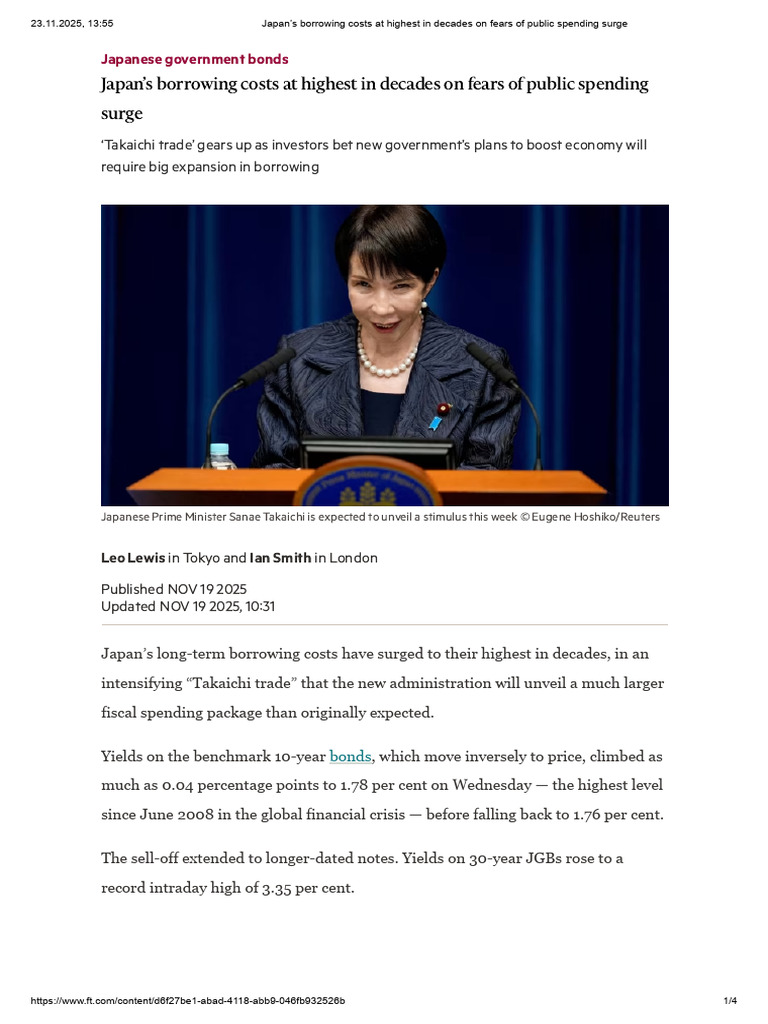 23.11.2025, 13:55 Japan's borrowing costs at highest in decades on fears of public spending surge

Japanese government bonds

Japan's borrowing costs at highest in decades on fears of public spending surge

'Takaichi trade' gears up as investors bet new government's plans to boost economy will require big expansion in borrowing

Japanese Prime Minister Sanae Takaichi is expected to unveil a stimulus this week © Eugene Hoshiko/Reuters

Leo Lewis in Tokyo and Ian Smith in London

Published NOV 19 2025
Updated NOV 19 2025, 10:31

Japan's long-term borrowing costs have surged to their highest in decades, in an intensifying "Takaichi trade" that the new administration will unveil a much larger fiscal spending package than originally expected.

Yields on the benchmark 10-year bonds, which move inversely to price, climbed as much as 0.04 percentage points to 1.78 per cent on Wednesday — the highest level since June 2008 in the global financial crisis — before falling back to 1.76 per cent.

The sell-off extended to longer-dated notes. Yields on 30-year JGBs rose to a record intraday high of 3.35 per cent.

https://www.ft.com/content/d6f27be1-abad-4118-abb9-046fb932526b 1/4